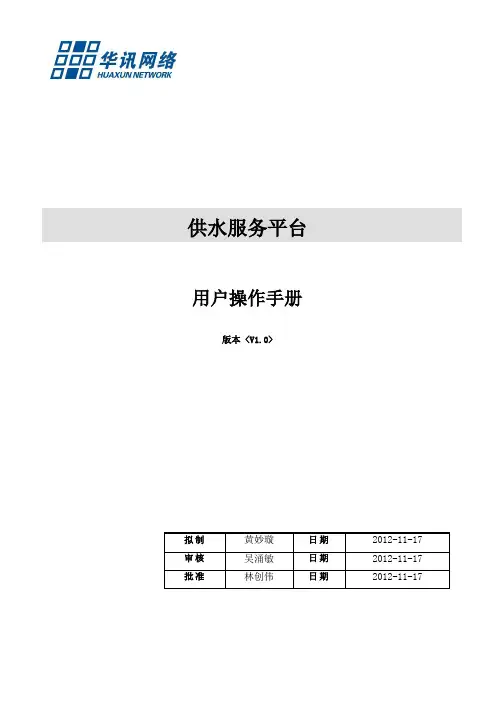 华讯网络
HUAXUN NETWORK

供水服务平台

用户操作手册

版本〈V1.0〉

| 拟制 | 黄妙璇 | 日期 | 2012-11-17 |
|---|---|---|---|
| 审核 | 吴涌敏 | 日期 | 2012-11-17 |
| 批准 | 林创伟 | 日期 | 2012-11-17 |